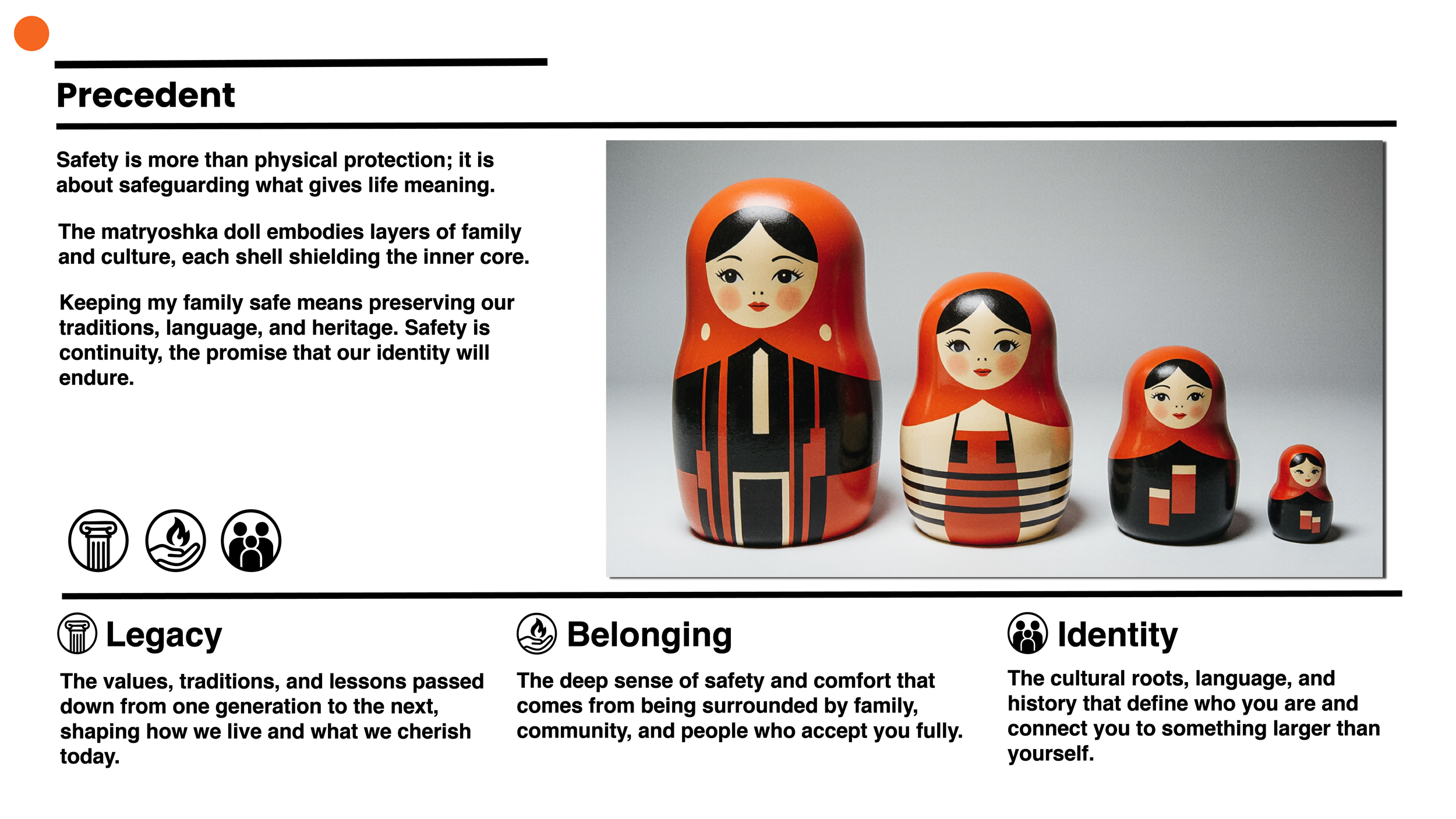 Precedent

Safety is more than physical protection; it is about safeguarding what gives life meaning.

The matryoshka doll embodies layers of family and culture, each shell shielding the inner core.

Keeping my family safe means preserving our traditions, language, and heritage. Safety is continuity, the promise that our identity will endure.

Legacy

The values, traditions, and lessons passed down from one generation to the next, shaping how we live and what we cherish today.

Belonging

The deep sense of safety and comfort that comes from being surrounded by family, community, and people who accept you fully.

Identity

The cultural roots, language, and history that define who you are and connect you to something larger than yourself.